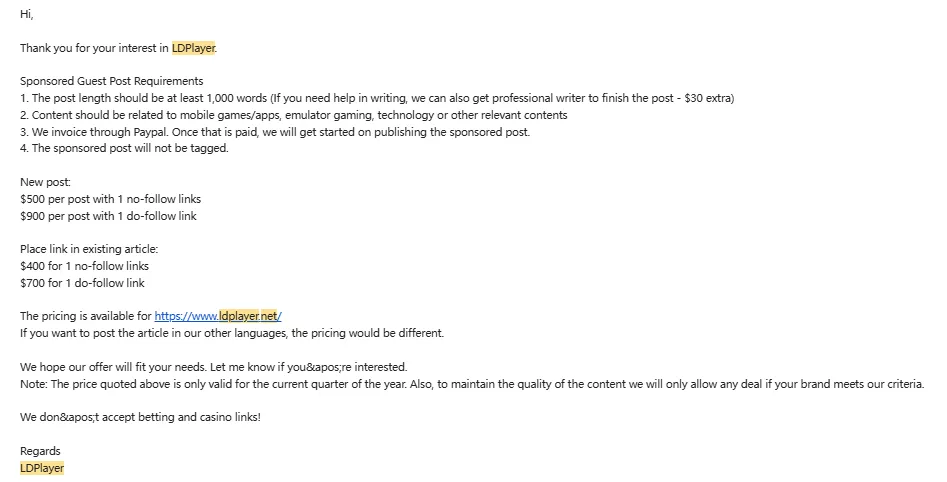 Hi,

Thank you for your interest in LDPlayer.

Sponsored Guest Post Requirements
1. The post length should be at least 1,000 words (If you need help in writing, we can also get professional writer to finish the post - $30 extra)
2. Content should be related to mobile games/apps, emulator gaming, technology or other relevant contents
3. We invoice through Paypal. Once that is paid, we will get started on publishing the sponsored post.
4. The sponsored post will not be tagged.

New post:
$500 per post with 1 no-follow links
$900 per post with 1 do-follow link

Place link in existing article:
$400 for 1 no-follow links
$700 for 1 do-follow link

The pricing is available for https://www.ldplayer.net/
If you want to post the article in our other languages, the pricing would be different.

We hope our offer will fit your needs. Let me know if you&apos;re interested.
Note: The price quoted above is only valid for the current quarter of the year. Also, to maintain the quality of the content we will only allow any deal if your brand meets our criteria.

We don&apos;t accept betting and casino links!

Regards
LDPlayer